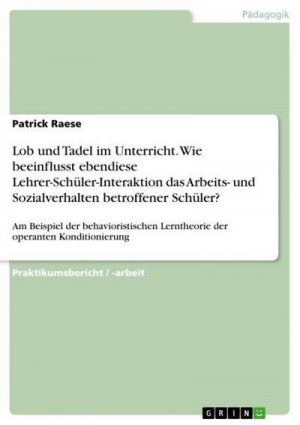 Pädagogik

Patrick Raese

Lob und Tadel im Unterricht. Wie beeinflusst ebendiese Lehrer-Schüler-Interaktion das Arbeits- und Sozialverhalten betroffener Schüler?

Am Beispiel der behavioristischen Lerntheorie der operanten Konditionierung

Praktikumsbericht / -arbeit

GRIN